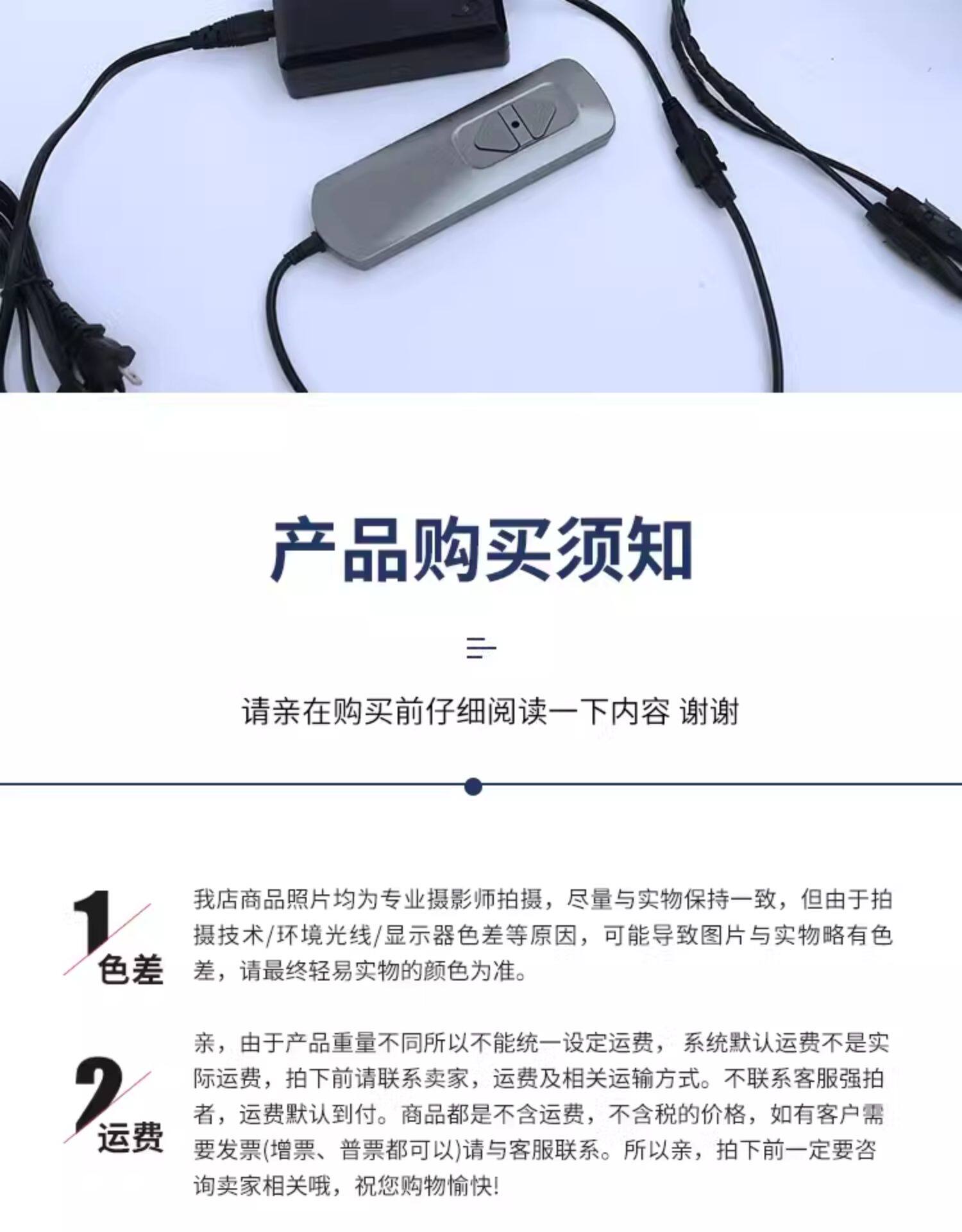 产品购买须知

请亲在购买前仔细阅读一下内容 谢谢

1
色差

我店商品照片均为专业摄影师拍摄，尽量与实物保持一致，但由于拍摄技术/环境光线/显示器色差等原因，可能导致图片与实物略有色差，请最终轻易实物的颜色为准。

2
运费

亲，由于产品重量不同所以不能统一设定运费，系统默认运费不是实际运费，拍下前请联系卖家，运费及相关运输方式。不联系客服强拍者，运费默认到付。商品都是不含运费，不含税的价格，如有客户需要发票(增票、普票都可以)请与客服联系。所以亲，拍下前一定要咨询卖家相关哦，祝您购物愉快!